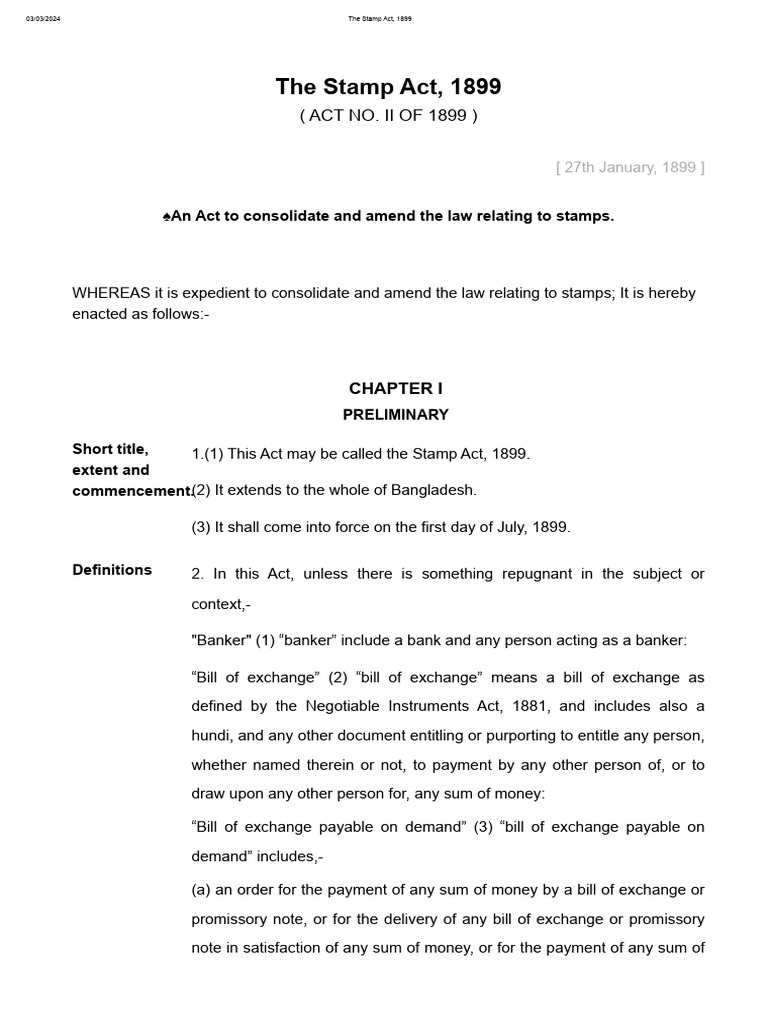 03/03/2024 The Stamp Act, 1899

The Stamp Act, 1899
( ACT NO. II OF 1899 )

[ 27th January, 1899 ]

♠An Act to consolidate and amend the law relating to stamps.

WHEREAS it is expedient to consolidate and amend the law relating to stamps; It is hereby enacted as follows:-

CHAPTER I
PRELIMINARY

Short title, extent and commencement.

1.(1) This Act may be called the Stamp Act, 1899.

(2) It extends to the whole of Bangladesh.

(3) It shall come into force on the first day of July, 1899.

Definitions

2. In this Act, unless there is something repugnant in the subject or context,-

"Banker" (1) “banker” include a bank and any person acting as a banker:

“Bill of exchange” (2) “bill of exchange” means a bill of exchange as defined by the Negotiable Instruments Act, 1881, and includes also a hundi, and any other document entitling or purporting to entitle any person, whether named therein or not, to payment by any other person of, or to draw upon any other person for, any sum of money:

“Bill of exchange payable on demand” (3) “bill of exchange payable on demand” includes,-

(a) an order for the payment of any sum of money by a bill of exchange or promissory note, or for the delivery of any bill of exchange or promissory note in satisfaction of any sum of money, or for the payment of any sum of